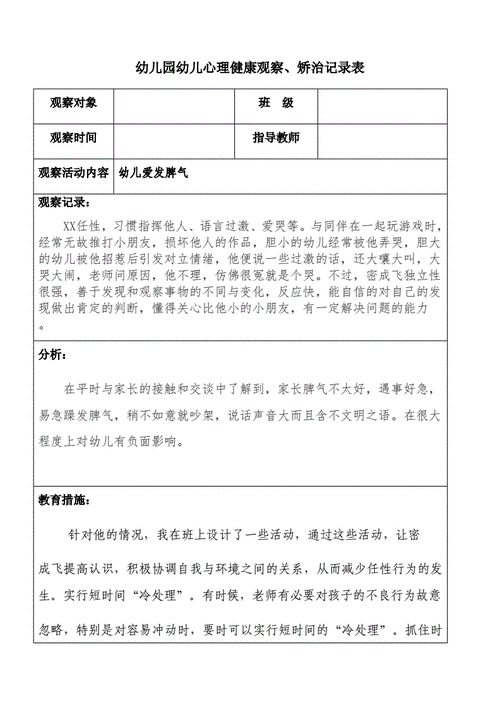 幼儿园幼儿心理健康观察、矫治记录表

| 观察对象 | | 班　级 | |
|---|---|---|---|
| 观察时间 | | 指导教师 | |
| 观察活动内容 | 幼儿爱发脾气 | | |

观察记录：

XX任性，习惯指挥他人、语言过激、爱哭等。与同伴在一起玩游戏时，经常无故推打小朋友，损坏他人的作品，胆小的幼儿经常被他弄哭，胆大的幼儿被他招惹后引发对立情绪，他便说一些过激的话，还大嚷大叫，大哭大闹，老师问原因，他不理，仿佛很冤就是个哭。不过，密成飞独立性很强，善于发现和观察事物的不同与变化，反应快，能自信的对自己的发现做出肯定的判断，懂得关心比他小的小朋友，有一定解决问题的能力。

分析：

在平时与家长的接触和交谈中了解到，家长脾气不太好，遇事好急，易急躁发脾气，稍不如意就吵架，说话声音大而且含不文明之语。在很大程度上对幼儿有负面影响。

教育措施：

针对他的情况，我在班上设计了一些活动，通过这些活动，让密成飞提高认识，积极协调自我与环境之间的关系，从而减少任性行为的发生。实行短时间“冷处理”。有时候，老师有必要对孩子的不良行为故意忽略，特别是对容易冲动时，要时可以实行短时间的“冷处理”。抓住时